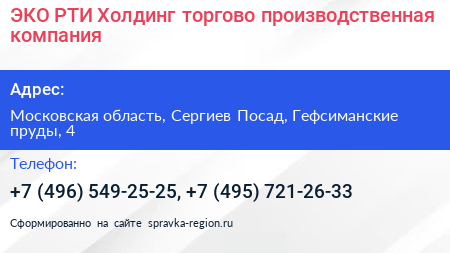 ЭКО РТИ Холдинг торгово производственная компания

Адрес:

Московская область, Сергиев Посад, Гефсиманские пруды, 4

Телефон:

+7 (496) 549-25-25, +7 (495) 721-26-33

Сформированно на сайте spravka-region.ru